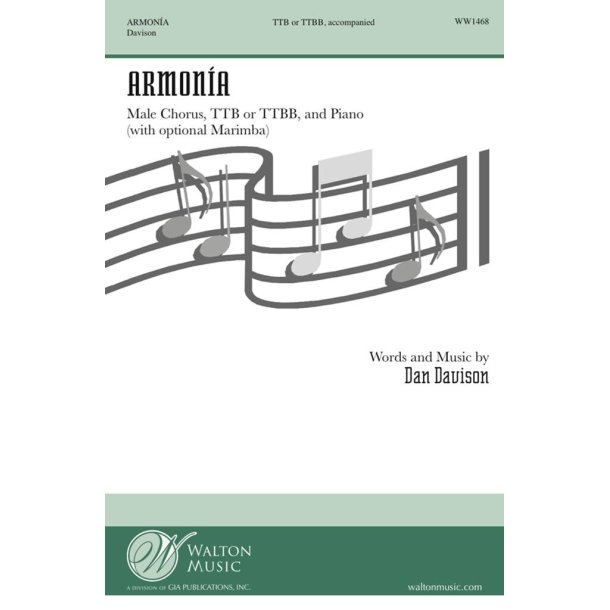 ARMONÍA
Davison

TTB or TTBB, accompanied

WW1468

ARMONÍA

Male Chorus, TTB or TTBB, and Piano
(with optional Marimba)

Words and Music by
Dan Davison

WALTON
MUSIC

A DIVISION OF GIA PUBLICATIONS, INC.

waltonmusic.com